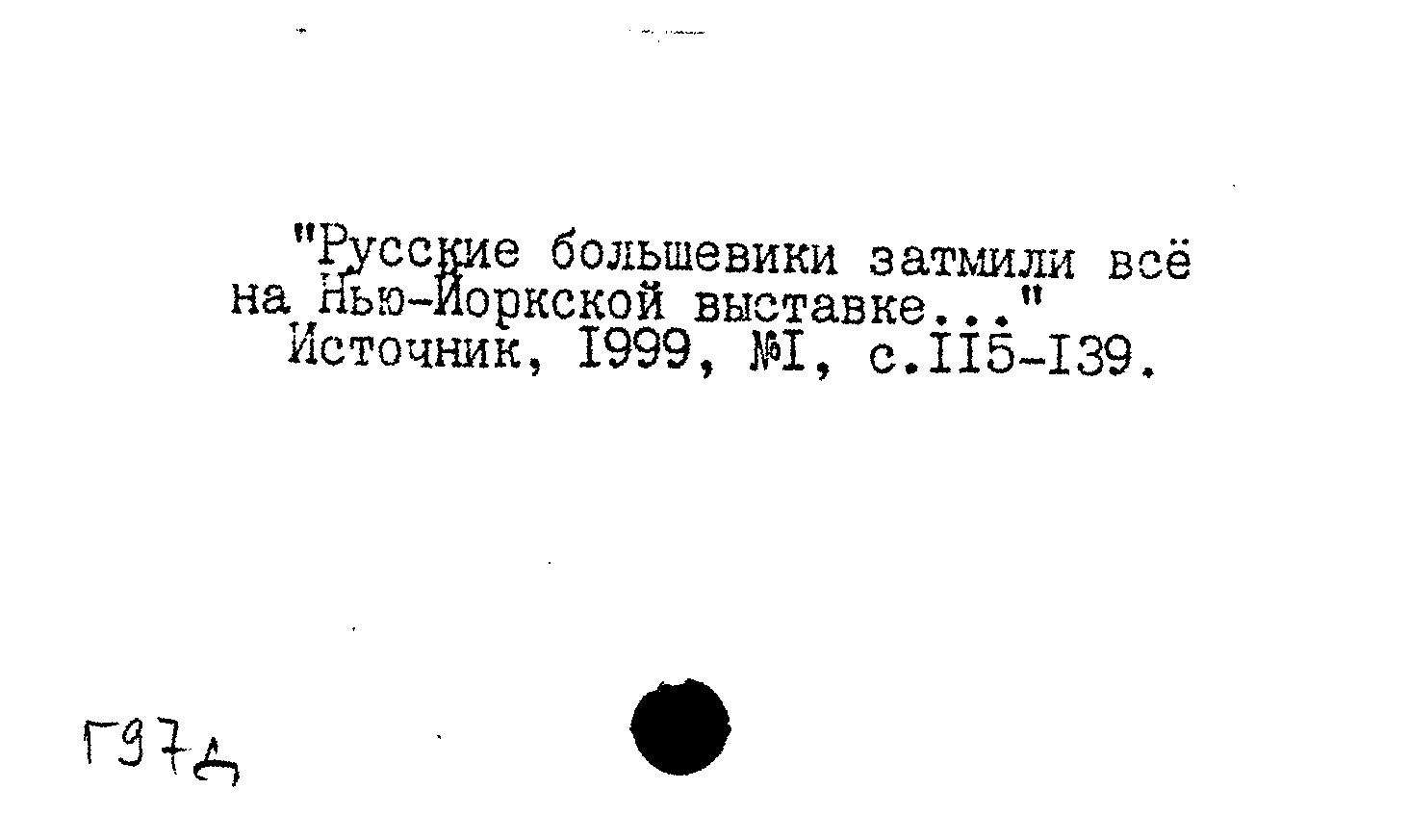 "Русские большевики затмили всё на Нью-Йоркской выставке..."
Источник, I999, №I, с.II5-I39.

Г97д